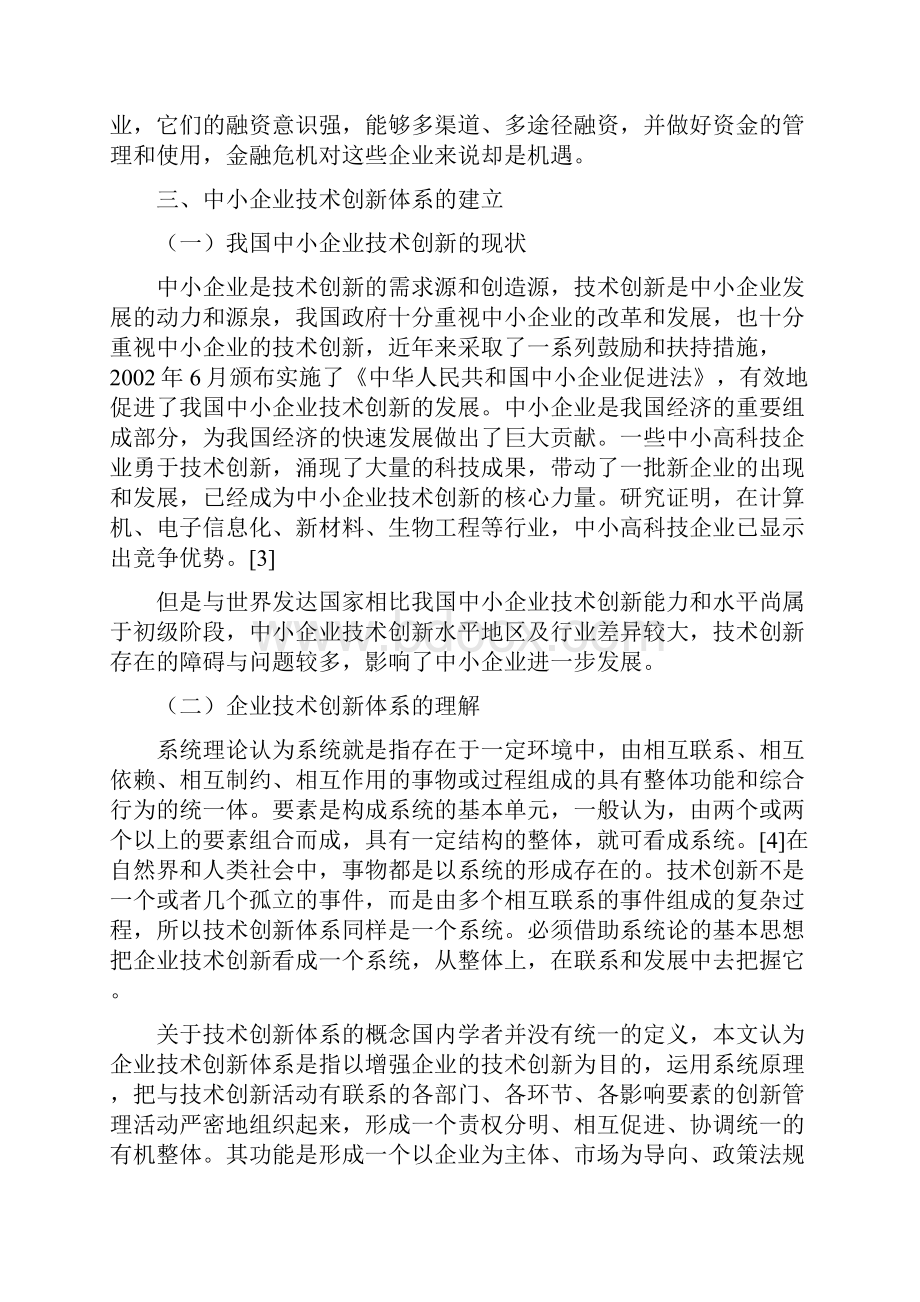 业，它们的融资意识强，能够多渠道、多途径融资，并做好资金的管理和使用，金融危机对这些企业来说却是机遇。

三、中小企业技术创新体系的建立

（一）我国中小企业技术创新的现状

中小企业是技术创新的需求源和创造源，技术创新是中小企业发展的动力和源泉，我国政府十分重视中小企业的改革和发展，也十分重视中小企业的技术创新，近年来采取了一系列鼓励和扶持措施，2002 年 6 月颁布实施了《中华人民共和国中小企业促进法》，有效地促进了我国中小企业技术创新的发展。中小企业是我国经济的重要组成部分，为我国经济的快速发展做出了巨大贡献。一些中小高科技企业勇于技术创新，涌现了大量的科技成果，带动了一批新企业的出现和发展，已经成为中小企业技术创新的核心力量。研究证明，在计算机、电子信息化、新材料、生物工程等行业，中小高科技企业已显示出竞争优势。[3]

但是与世界发达国家相比我国中小企业技术创新能力和水平尚属于初级阶段，中小企业技术创新水平地区及行业差异较大，技术创新存在的障碍与问题较多，影响了中小企业进一步发展。

（二）企业技术创新体系的理解

系统理论认为系统就是指存在于一定环境中，由相互联系、相互依赖、相互制约、相互作用的事物或过程组成的具有整体功能和综合行为的统一体。要素是构成系统的基本单元，一般认为，由两个或两个以上的要素组合而成，具有一定结构的整体，就可看成系统。[4]在自然界和人类社会中，事物都是以系统的形成存在的。技术创新不是一个或者几个孤立的事件，而是由多个相互联系的事件组成的复杂过程，所以技术创新体系同样是一个系统。必须借助系统论的基本思想把企业技术创新看成一个系统，从整体上，在联系和发展中去把握它。

关于技术创新体系的概念国内学者并没有统一的定义，本文认为企业技术创新体系是指以增强企业的技术创新为目的，运用系统原理，把与技术创新活动有联系的各部门、各环节、各影响要素的创新管理活动严密地组织起来，形成一个责权分明、相互促进、协调统一的有机整体。其功能是形成一个以企业为主体、市场为导向、政策法规